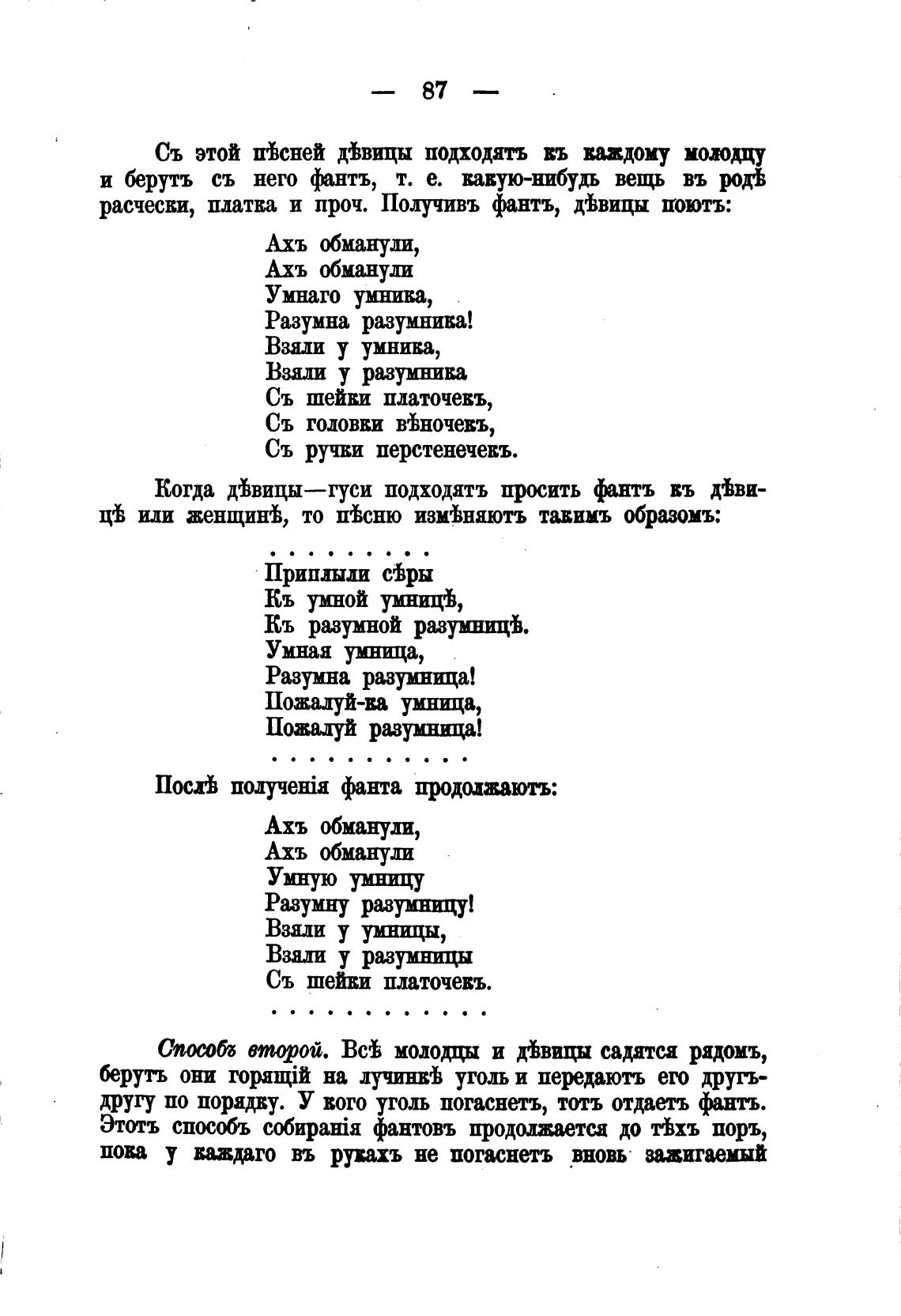 — 87 —

Съ этой пѣсней дѣвицы подходятъ къ каждому молодцу и берутъ съ него фантъ, т. е. какую-нибудь вещь въ родѣ расчески, платка и проч. Получивъ фантъ, дѣвицы поютъ:

Ахъ обманули,
Ахъ обманули
Умнаго умника,
Разумна разумника!
Взяли у умника,
Взяли у разумника
Съ шейки платочекъ,
Съ головки вѣночекъ,
Съ ручки перстенечекъ.

Когда дѣвицы—гуси подходятъ просить фантъ къ дѣвицѣ или женщинѣ, то пѣсню измѣняютъ такимъ образомъ:

. . . . . . . . .
Приплыли сѣры
Къ умной умницѣ,
Къ разумной разумницѣ.
Умная умница,
Разумна разумница!
Пожалуй-ка умница,
Пожалуй разумница!
. . . . . . . . . . .

Послѣ полученія фанта продолжаютъ:

Ахъ обманули,
Ахъ обманули
Умную умницу
Разумну разумницу!
Взяли у умницы,
Взяли у разумницы
Съ шейки платочекъ.
. . . . . . . . . . . .

Способъ второй. Всѣ молодцы и дѣвицы садятся рядомъ, берутъ они горящій на лучинкѣ уголь и передаютъ его другъ-другу по порядку. У кого уголь погаснетъ, тотъ отдаетъ фантъ. Этотъ способъ собиранія фантовъ продолжается до тѣхъ поръ, пока у каждаго въ рукахъ не погаснетъ вновь зажигаемый